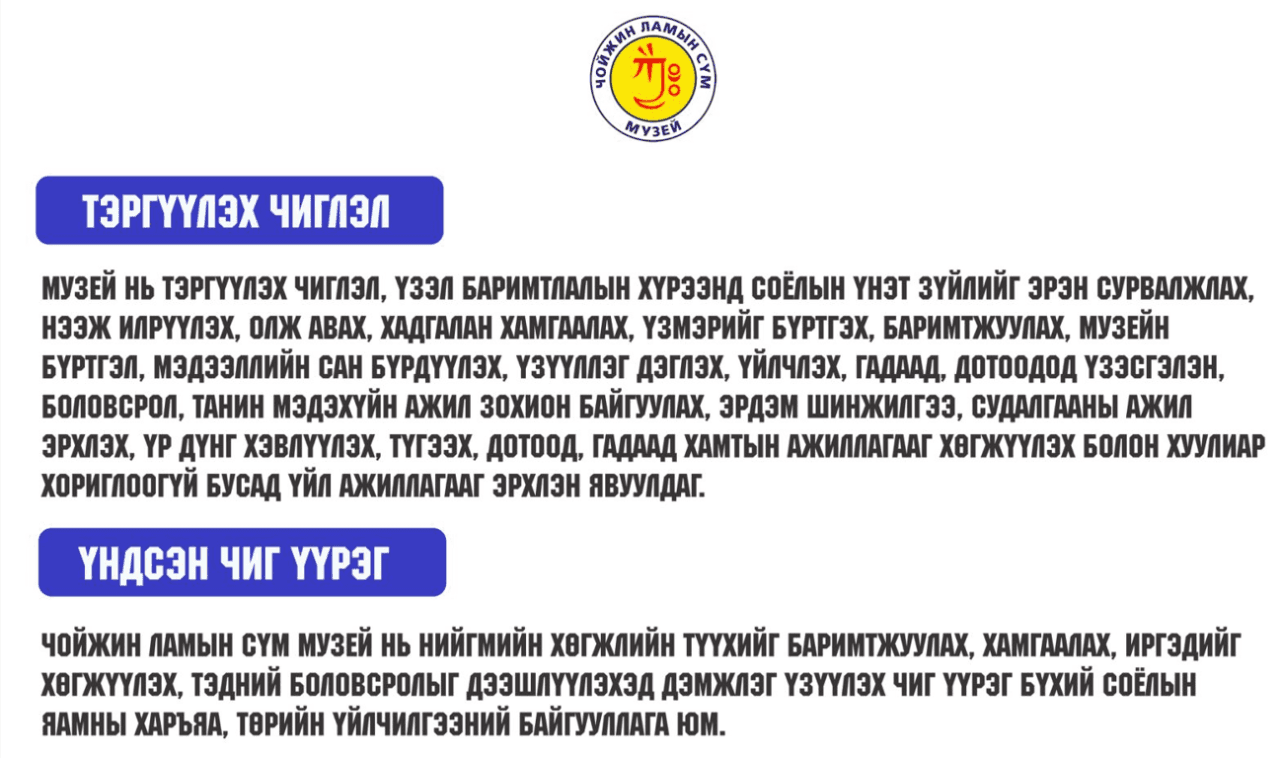 ЧОЙЖИН ЛАМЫН СҮМ
МУЗЕЙ

ТЭРГҮҮЛЭХ ЧИГЛЭЛ

МУЗЕЙ НЬ ТЭРГҮҮЛЭХ ЧИГЛЭЛ, ҮЗЭЛ БАРИМТЛАЛЫН ХҮРЭЭНД СОЁЛЫН ҮНЭТ ЗҮЙЛИЙГ ЭРЭН СУРВАЛЖЛАХ, НЭЭЖ ИЛРҮҮЛЭХ, ОЛЖ АВАХ, ХАДГАЛАН ХАМГААЛАХ, ҮЗМЭРИЙГ БҮРТГЭХ, БАРИМТЖУУЛАХ, МУЗЕЙН БҮРТГЭЛ, МЭДЭЭЛЛИЙН САН БҮРДҮҮЛЭХ, ҮЗҮҮЛЛЭГ ДЭГЛЭХ, ҮЙЛЧЛЭХ, ГАДААД, ДОТООДОД ҮЗЭСГЭЛЭН, БОЛОВСРОЛ, ТАНИН МЭДЭХҮЙН АЖИЛ ЗОХИОН БАЙГУУЛАХ, ЭРДЭМ ШИНЖИЛГЭЭ, СУДАЛГААНЫ АЖИЛ ЭРХЛЭХ, ҮР ДҮНГ ХЭВЛҮҮЛЭХ, ТҮГЭЭХ, ДОТООД, ГАДААД ХАМТЫН АЖИЛЛАГААГ ХӨГЖҮҮЛЭХ БОЛОН ХУУЛИАР ХОРИГЛООГҮЙ БУСАД ҮЙЛ АЖИЛЛАГААГ ЭРХЛЭН ЯВУУЛДАГ.

ҮНДСЭН ЧИГ ҮҮРЭГ

ЧОЙЖИН ЛАМЫН СҮМ МУЗЕЙ НЬ НИЙГМИЙН ХӨГЖЛИЙН ТҮҮХИЙГ БАРИМТЖУУЛАХ, ХАМГААЛАХ, ИРГЭДИЙГ ХӨГЖҮҮЛЭХ, ТЭДНИЙ БОЛОВСРОЛЫГ ДЭЭШЛҮҮЛЭХЭД ДЭМЖЛЭГ ҮЗҮҮЛЭХ ЧИГ ҮҮРЭГ БҮХИЙ СОЁЛЫН ЯАМНЫ ХАРЪЯА, ТӨРИЙН ҮЙЛЧИЛГЭЭНИЙ БАЙГУУЛЛАГА ЮМ.